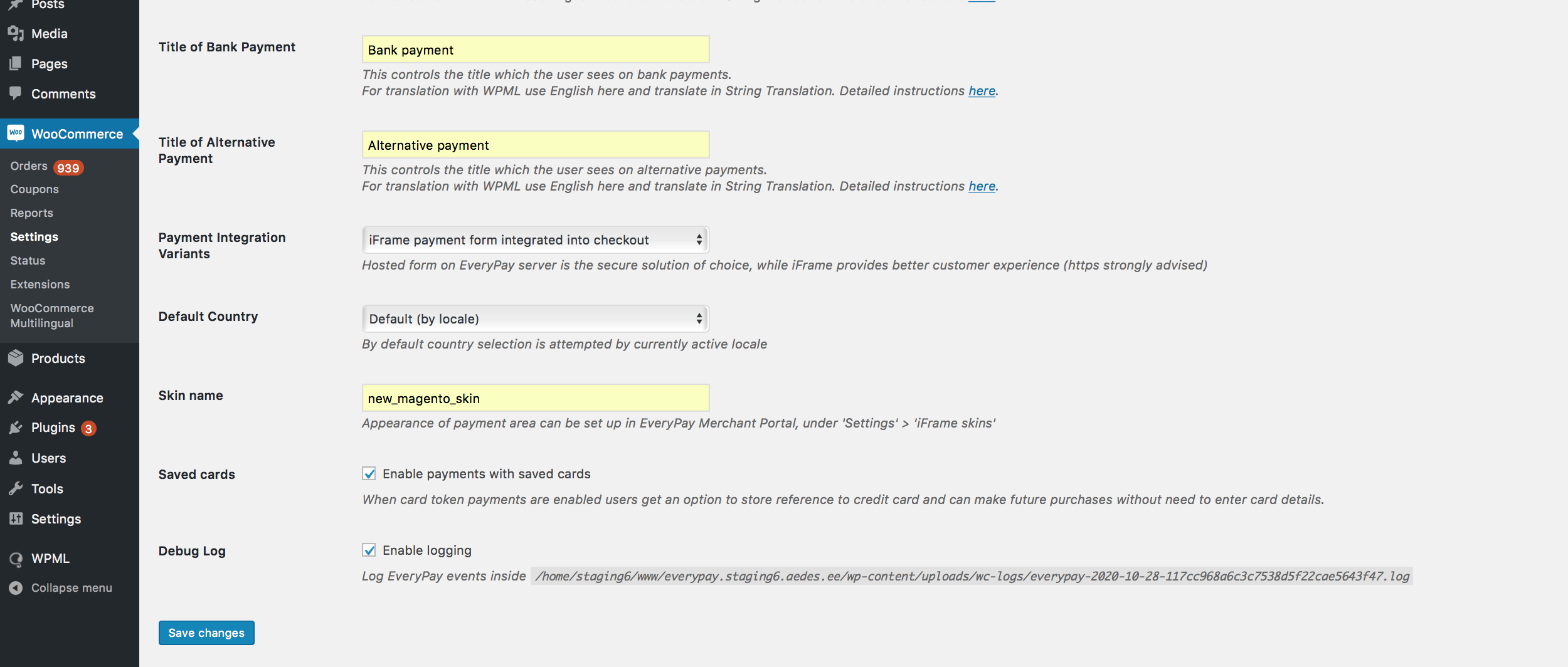 Posts
Media
Pages
Comments
WooCommerce
Orders 939
Coupons
Reports
Settings
Status
Extensions
WooCommerce Multilingual
Products
Appearance
Plugins 3
Users
Tools
Settings
WPML
Collapse menu

Title of Bank Payment
Bank payment
This controls the title which the user sees on bank payments.
For translation with WPML use English here and translate in String Translation. Detailed instructions here.

Title of Alternative Payment
Alternative payment
This controls the title which the user sees on alternative payments.
For translation with WPML use English here and translate in String Translation. Detailed instructions here.

Payment Integration Variants
iFrame payment form integrated into checkout
Hosted form on EveryPay server is the secure solution of choice, while iFrame provides better customer experience (https strongly advised)

Default Country
Default (by locale)
By default country selection is attempted by currently active locale

Skin name
new_magento_skin
Appearance of payment area can be set up in EveryPay Merchant Portal, under 'Settings' > 'iFrame skins'

Saved cards
Enable payments with saved cards
When card token payments are enabled users get an option to store reference to credit card and can make future purchases without need to enter card details.

Debug Log
Enable logging
Log EveryPay events inside /home/staging6/www/everypay.staging6.aedes.ee/wp-content/uploads/wc-logs/everypay-2020-10-28-117cc968a6c3c7538d5f22cae5643f47.log

Save changes